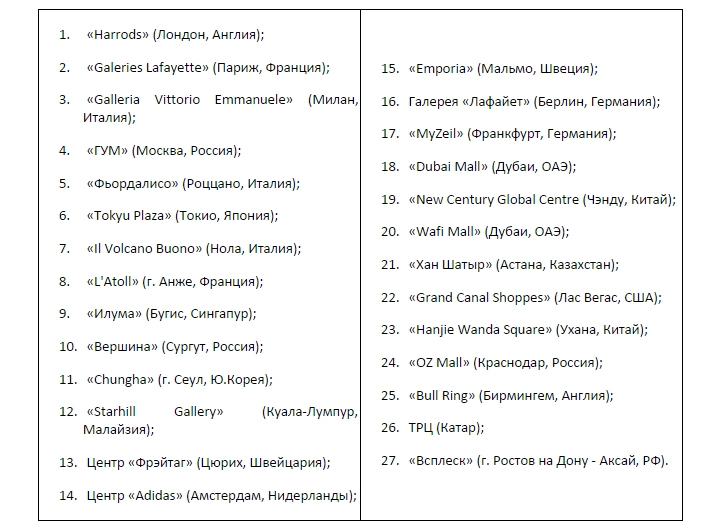 1. «Harrods» (Лондон, Англия);

2. «Galeries Lafayette» (Париж, Франция);

3. «Galleria Vittorio Emmanuele» (Милан, Италия);

4. «ГУМ» (Москва, Россия);

5. «Фьордалисо» (Роццано, Италия);

6. «Tokyu Plaza» (Токио, Япония);

7. «Il Volcano Buono» (Нола, Италия);

8. «L'Atoll» (г. Анже, Франция);

9. «Илума» (Бугис, Сингапур);

10. «Вершина» (Сургут, Россия);

11. «Chungha» (г. Сеул, Ю.Корея);

12. «Starhill Gallery» (Куала-Лумпур, Малайзия);

13. Центр «Фрэйтаг» (Цюрих, Швейцария);

14. Центр «Adidas» (Амстердам, Нидерланды);

15. «Emporia» (Мальмо, Швеция);

16. Галерея «Лафайет» (Берлин, Германия);

17. «MyZeil» (Франкфурт, Германия);

18. «Dubai Mall» (Дубаи, ОАЭ);

19. «New Century Global Centre (Чэнду, Китай);

20. «Wafi Mall» (Дубаи, ОАЭ);

21. «Хан Шатыр» (Астана, Казахстан);

22. «Grand Canal Shoppes» (Лас Вегас, США);

23. «Hanjie Wanda Square» (Ухана, Китай);

24. «OZ Mall» (Краснодар, Россия);

25. «Bull Ring» (Бирмингем, Англия);

26. ТРЦ (Катар);

27. «Всплеск» (г. Ростов на Дону - Аксай, РФ).